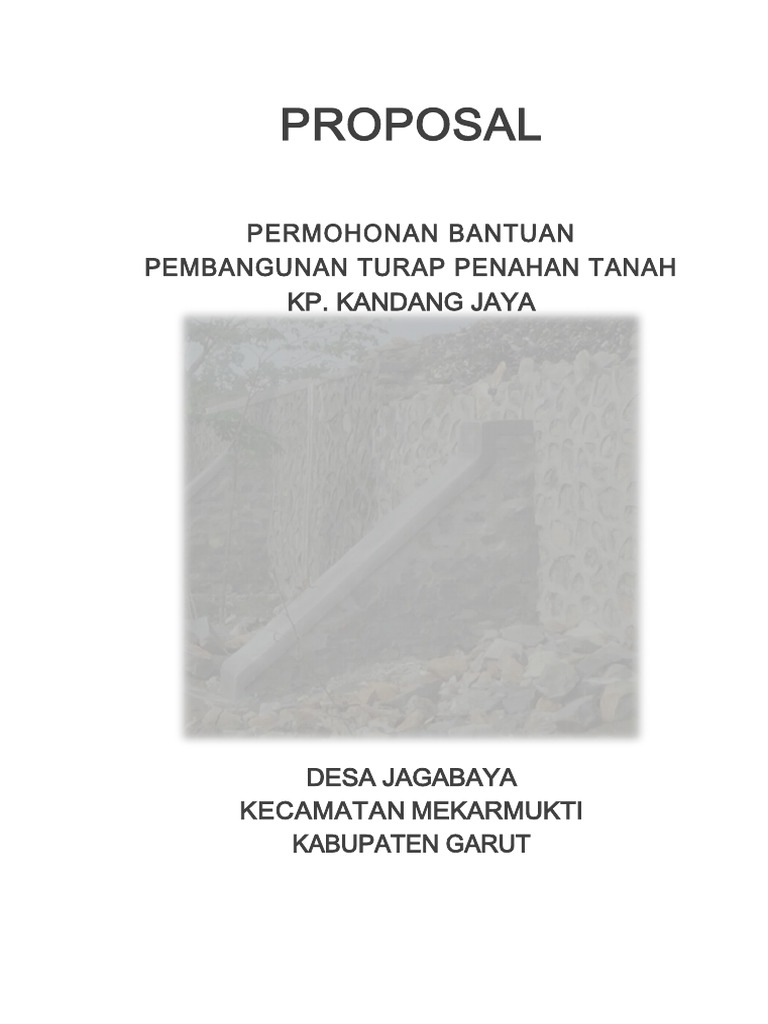 PROPOSAL

PERMOHONAN BANTUAN
PEMBANGUNAN TURAP PENAHAN TANAH
KP. KANDANG JAYA

DESA JAGABAYA
KECAMATAN MEKARMUKTI
KABUPATEN GARUT